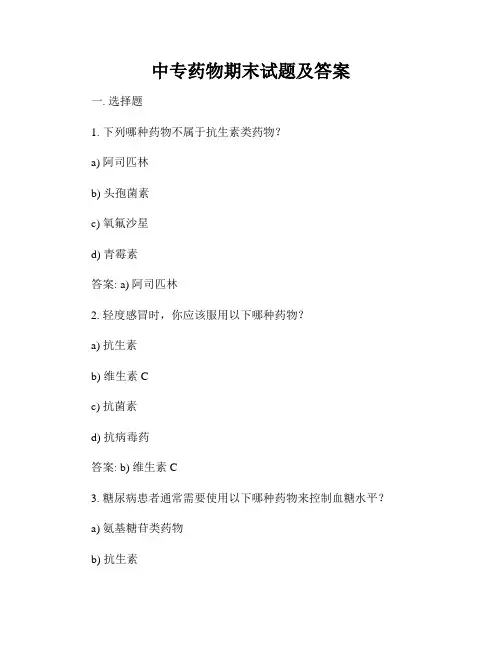 中专药物期末试题及答案

一. 选择题

1. 下列哪种药物不属于抗生素类药物?

a) 阿司匹林

b) 头孢菌素

c) 氧氟沙星

d) 青霉素

答案: a) 阿司匹林

2. 轻度感冒时，你应该服用以下哪种药物?

a) 抗生素

b) 维生素 C

c) 抗菌素

d) 抗病毒药

答案: b) 维生素 C

3. 糖尿病患者通常需要使用以下哪种药物来控制血糖水平?

a) 氨基糖苷类药物

b) 抗生素